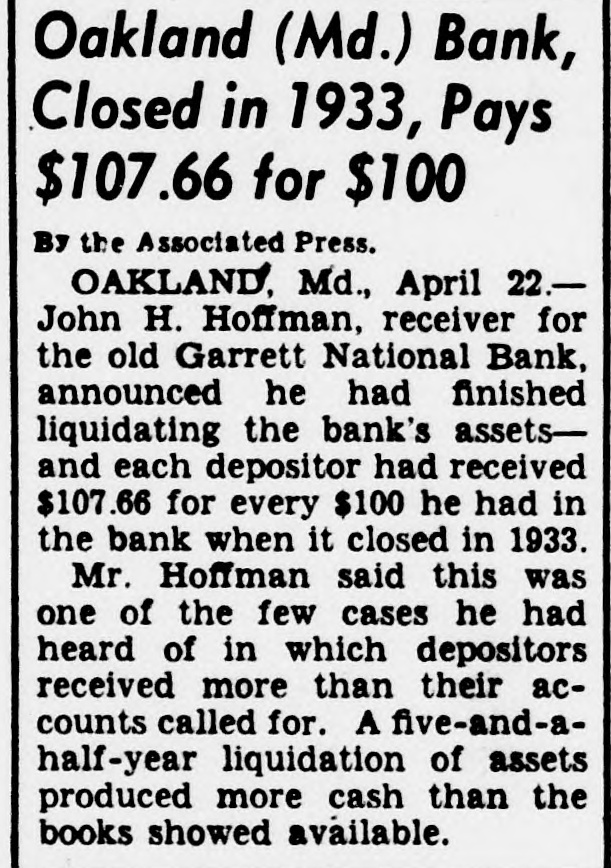 Oakland (Md.) Bank, Closed in 1933, Pays $107.66 for $100

By the Associated Press.

OAKLAND, Md., April 22.—John H. Hoffman, receiver for the old Garrett National Bank, announced he had finished liquidating the bank's assets—and each depositor had received $107.66 for every $100 he had in the bank when it closed in 1933.

Mr. Hoffman said this was one of the few cases he had heard of in which depositors received more than their accounts called for. A five-and-a-half-year liquidation of assets produced more cash than the books showed available.